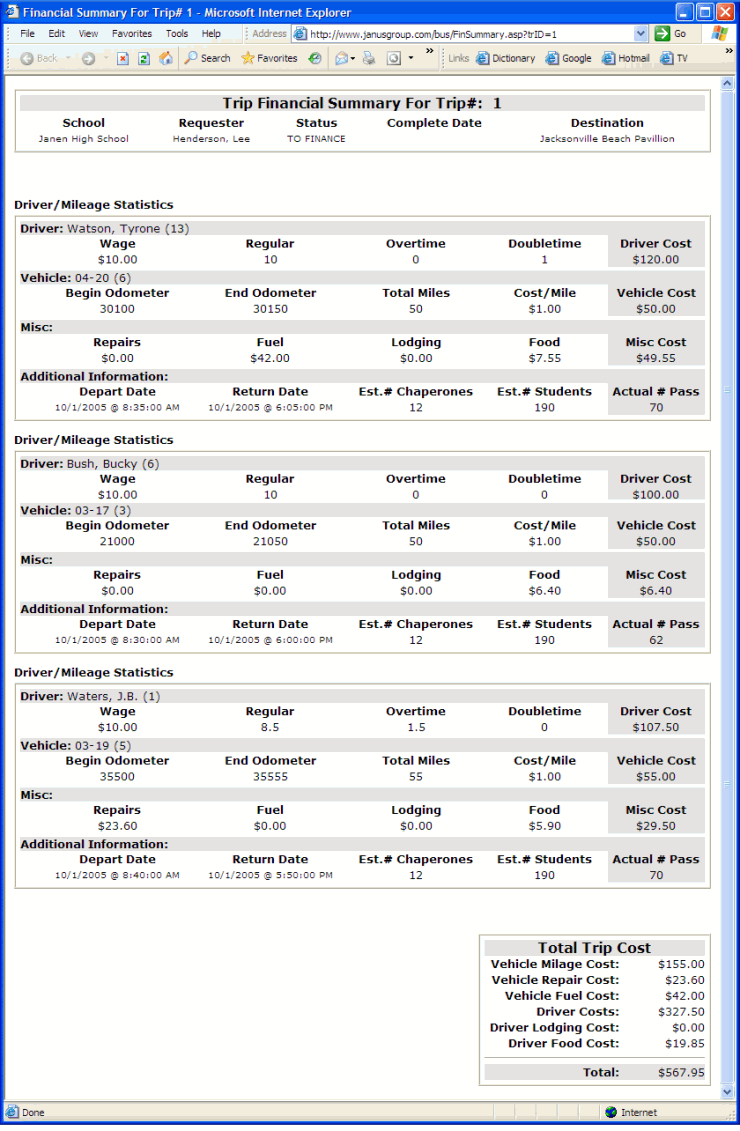 Financial Summary For Trip# 1 - Microsoft Internet Explorer

File Edit View Favorites Tools Help

Address http://www.janusgroup.com/bus/FinSummary.asp?trID=1 Go

Back Search Favorites

Links Dictionary Google Hotmail TV

Trip Financial Summary For Trip#: 1

| School | Requester | Status | Complete Date | Destination |
|---|---|---|---|---|
| Janen High School | Henderson, Lee | TO FINANCE | | Jacksonville Beach Pavillion |

Driver/Mileage Statistics

Driver: Watson, Tyrone (13)

| Wage | Regular | Overtime | Doubletime | Driver Cost |
|---|---|---|---|---|
| $10.00 | 10 | 0 | 1 | $120.00 |

Vehicle: 04-20 (6)

| Begin Odometer | End Odometer | Total Miles | Cost/Mile | Vehicle Cost |
|---|---|---|---|---|
| 30100 | 30150 | 50 | $1.00 | $50.00 |

Misc:

| Repairs | Fuel | Lodging | Food | Misc Cost |
|---|---|---|---|---|
| $0.00 | $42.00 | $0.00 | $7.55 | $49.55 |

Additional Information:

| Depart Date | Return Date | Est.# Chaperones | Est.# Students | Actual # Pass |
|---|---|---|---|---|
| 10/1/2005 @ 8:35:00 AM | 10/1/2005 @ 6:05:00 PM | 12 | 190 | 70 |

Driver/Mileage Statistics

Driver: Bush, Bucky (6)

| Wage | Regular | Overtime | Doubletime | Driver Cost |
|---|---|---|---|---|
| $10.00 | 10 | 0 | 0 | $100.00 |

Vehicle: 03-17 (3)

| Begin Odometer | End Odometer | Total Miles | Cost/Mile | Vehicle Cost |
|---|---|---|---|---|
| 21000 | 21050 | 50 | $1.00 | $50.00 |

Misc:

| Repairs | Fuel | Lodging | Food | Misc Cost |
|---|---|---|---|---|
| $0.00 | $0.00 | $0.00 | $6.40 | $6.40 |

Additional Information:

| Depart Date | Return Date | Est.# Chaperones | Est.# Students | Actual # Pass |
|---|---|---|---|---|
| 10/1/2005 @ 8:30:00 AM | 10/1/2005 @ 6:00:00 PM | 12 | 190 | 62 |

Driver/Mileage Statistics

Driver: Waters, J.B. (1)

| Wage | Regular | Overtime | Doubletime | Driver Cost |
|---|---|---|---|---|
| $10.00 | 8.5 | 1.5 | 0 | $107.50 |

Vehicle: 03-19 (5)

| Begin Odometer | End Odometer | Total Miles | Cost/Mile | Vehicle Cost |
|---|---|---|---|---|
| 35500 | 35555 | 55 | $1.00 | $55.00 |

Misc:

| Repairs | Fuel | Lodging | Food | Misc Cost |
|---|---|---|---|---|
| $23.60 | $0.00 | $0.00 | $5.90 | $29.50 |

Additional Information:

| Depart Date | Return Date | Est.# Chaperones | Est.# Students | Actual # Pass |
|---|---|---|---|---|
| 10/1/2005 @ 8:40:00 AM | 10/1/2005 @ 5:50:00 PM | 12 | 190 | 70 |

Total Trip Cost

| | |
|---|---|
| Vehicle Milage Cost: | $155.00 |
| Vehicle Repair Cost: | $23.60 |
| Vehicle Fuel Cost: | $42.00 |
| Driver Costs: | $327.50 |
| Driver Lodging Cost: | $0.00 |
| Driver Food Cost: | $19.85 |
| Total: | $567.95 |

Done

Internet